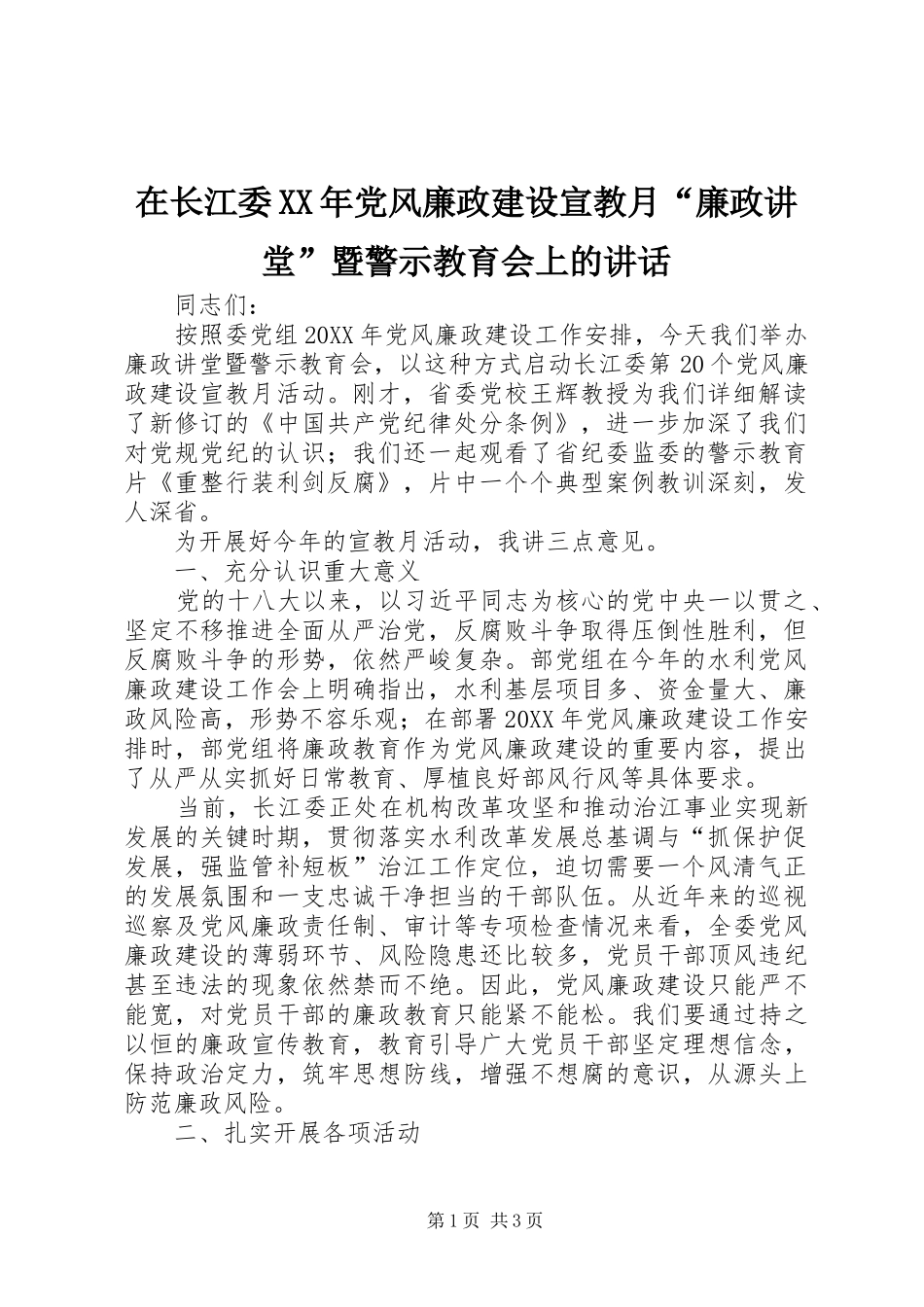 在长江委XX年党风廉政建设宣教月“廉政讲堂”暨警示教育会上的讲话

同志们：

按照委党组20XX年党风廉政建设工作安排，今天我们举办廉政讲堂暨警示教育会，以这种方式启动长江委第20个党风廉政建设宣教月活动。刚才，省委党校王辉教授为我们详细解读了新修订的《中国共产党纪律处分条例》，进一步加深了我们对党规党纪的认识；我们还一起观看了省纪委监委的警示教育片《重整行装利剑反腐》，片中一个个典型案例教训深刻，发人深省。

为开展好今年的宣教月活动，我讲三点意见。

一、充分认识重大意义

党的十八大以来，以习近平同志为核心的党中央一以贯之、坚定不移推进全面从严治党，反腐败斗争取得压倒性胜利，但反腐败斗争的形势，依然严峻复杂。部党组在今年的水利党风廉政建设工作会上明确指出，水利基层项目多、资金量大、廉政风险高，形势不容乐观；在部署20XX年党风廉政建设工作安排时，部党组将廉政教育作为党风廉政建设的重要内容，提出了从严从实抓好日常教育、厚植良好部风行风等具体要求。

当前，长江委正处在机构改革攻坚和推动治江事业实现新发展的关键时期，贯彻落实水利改革发展总基调与“抓保护促发展，强监管补短板”治江工作定位，迫切需要一个风清气正的发展氛围和一支忠诚干净担当的干部队伍。从近年来的巡视巡察及党风廉政责任制、审计等专项检查情况来看，全委党风廉政建设的薄弱环节、风险隐患还比较多，党员干部顶风违纪甚至违法的现象依然禁而不绝。因此，党风廉政建设只能严不能宽，对党员干部的廉政教育只能紧不能松。我们要通过持之以恒的廉政宣传教育，教育引导广大党员干部坚定理想信念，保持政治定力，筑牢思想防线，增强不想腐的意识，从源头上防范廉政风险。

二、扎实开展各项活动

第1页 共3页